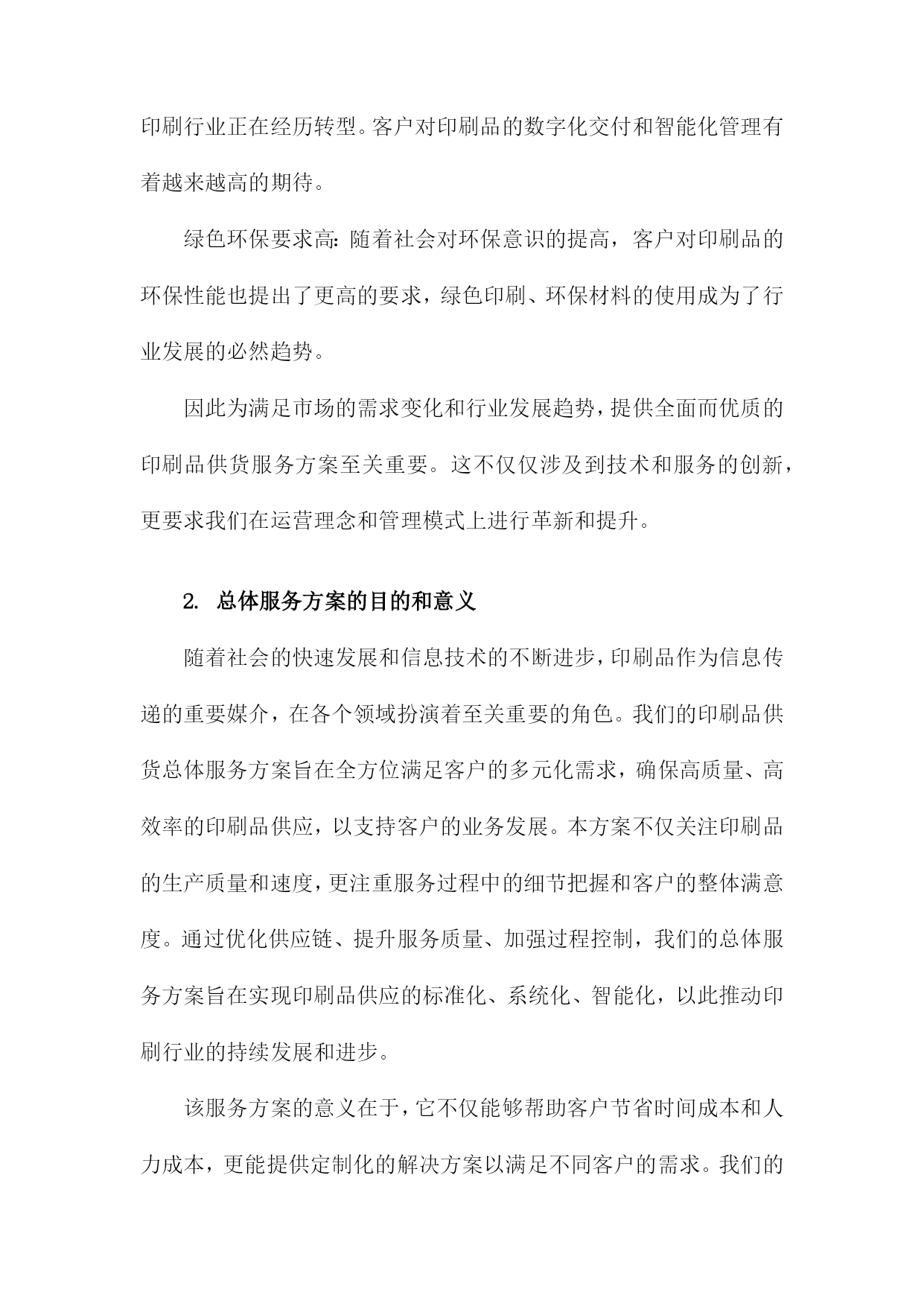 印刷行业正在经历转型。客户对印刷品的数字化交付和智能化管理有着越来越高的期待。

绿色环保要求高：随着社会对环保意识的提高，客户对印刷品的环保性能也提出了更高的要求，绿色印刷、环保材料的使用成为了行业发展的必然趋势。

因此为满足市场的需求变化和行业发展趋势，提供全面而优质的印刷品供货服务方案至关重要。这不仅仅涉及到技术和服务的创新，更要求我们在运营理念和管理模式上进行革新和提升。

2. 总体服务方案的目的和意义

随着社会的快速发展和信息技术的不断进步，印刷品作为信息传递的重要媒介，在各个领域扮演着至关重要的角色。我们的印刷品供货总体服务方案旨在全方位满足客户的多元化需求，确保高质量、高效率的印刷品供应，以支持客户的业务发展。本方案不仅关注印刷品的生产质量和速度，更注重服务过程中的细节把握和客户的整体满意度。通过优化供应链、提升服务质量、加强过程控制，我们的总体服务方案旨在实现印刷品供应的标准化、系统化、智能化，以此推动印刷行业的持续发展和进步。

该服务方案的意义在于，它不仅能够帮助客户节省时间成本和人力成本，更能提供定制化的解决方案以满足不同客户的需求。我们的